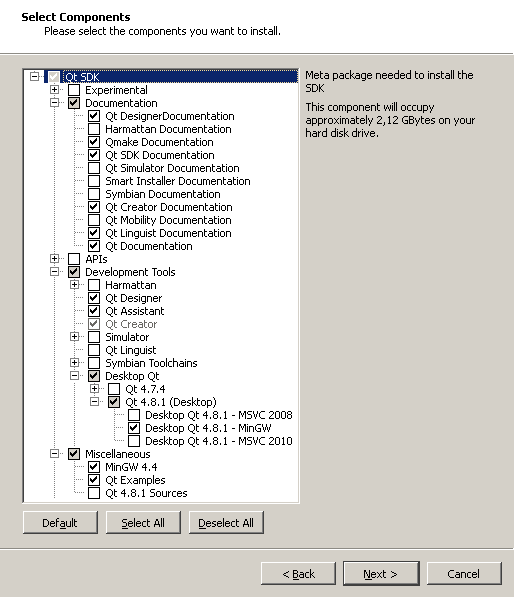 Select Components
Please select the components you want to install.

Qt SDK
Experimental
Documentation
Qt DesignerDocumentation
Harmattan Documentation
Qmake Documentation
Qt SDK Documentation
Qt Simulator Documentation
Smart Installer Documentation
Symbian Documentation
Qt Creator Documentation
Qt Mobility Documentation
Qt Linguist Documentation
Qt Documentation
APIs
Development Tools
Harmattan
Qt Designer
Qt Assistant
Qt Creator
Simulator
Qt Linguist
Symbian Toolchains
Desktop Qt
Qt 4.7.4
Qt 4.8.1 (Desktop)
Desktop Qt 4.8.1 - MSVC 2008
Desktop Qt 4.8.1 - MinGW
Desktop Qt 4.8.1 - MSVC 2010
Miscellaneous
MinGW 4.4
Qt Examples
Qt 4.8.1 Sources

Meta package needed to install the SDK

This component will occupy approximately 2,12 GBytes on your hard disk drive.

Default
Select All
Deselect All

< Back
Next >
Cancel